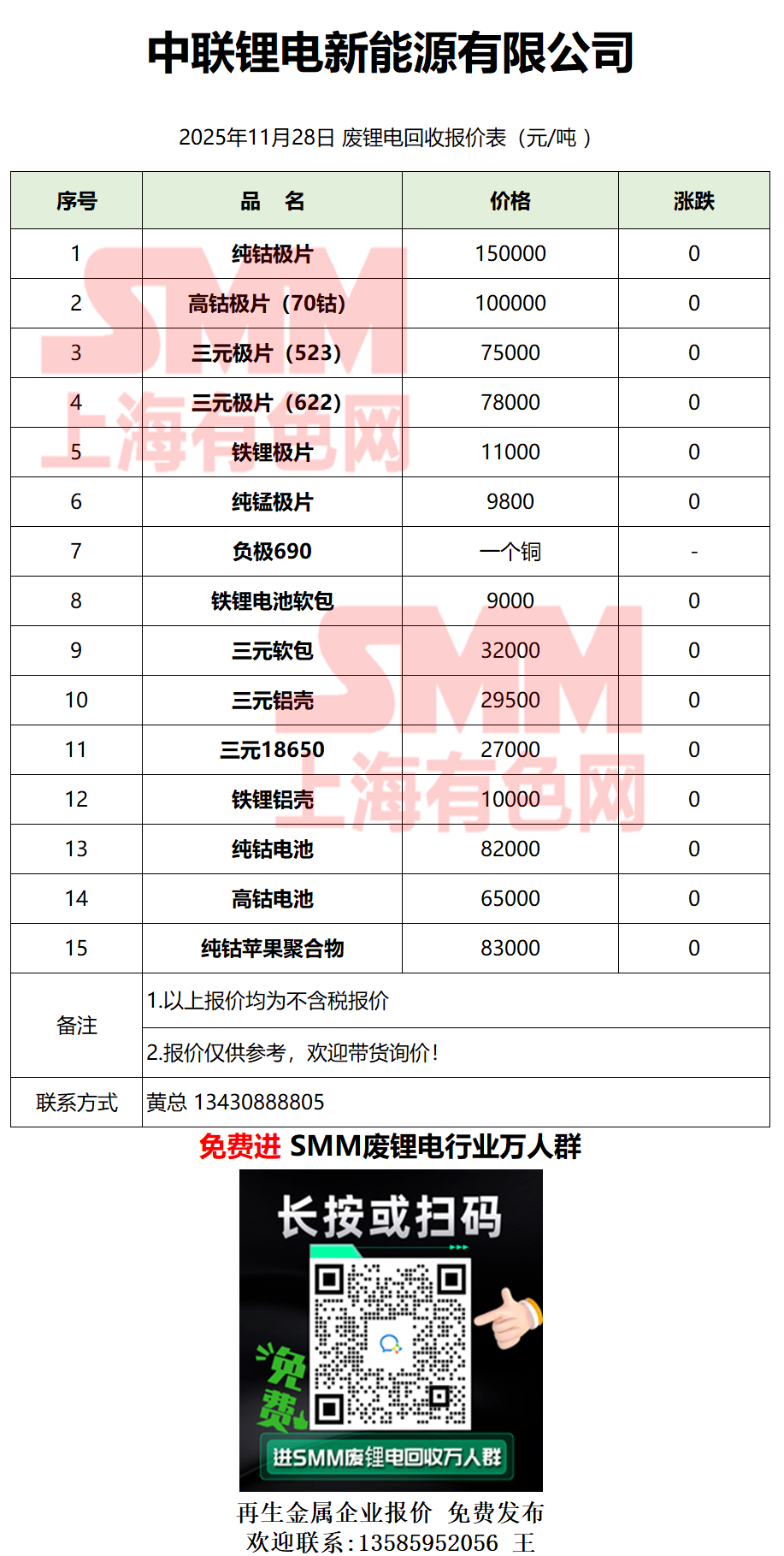 中联锂电新能源有限公司

2025年11月28日 废锂电回收报价表（元/吨 ）

| 序号 | 品　名 | 价格 | 涨跌 |
|---|---|---|---|
| 1 | 纯钴极片 | 150000 | 0 |
| 2 | 高钴极片（70钴） | 100000 | 0 |
| 3 | 三元极片（523） | 75000 | 0 |
| 4 | 三元极片（622） | 78000 | 0 |
| 5 | 铁锂极片 | 11000 | 0 |
| 6 | 纯锰极片 | 9800 | 0 |
| 7 | 负极690 | 一个铜 | - |
| 8 | 铁锂电池软包 | 9000 | 0 |
| 9 | 三元软包 | 32000 | 0 |
| 10 | 三元铝壳 | 29500 | 0 |
| 11 | 三元18650 | 27000 | 0 |
| 12 | 铁锂铝壳 | 10000 | 0 |
| 13 | 纯钴电池 | 82000 | 0 |
| 14 | 高钴电池 | 65000 | 0 |
| 15 | 纯钴苹果聚合物 | 83000 | 0 |
| 备注 | 1.以上报价均为不含税报价 | | |
| | 2.报价仅供参考，欢迎带货询价！ | | |
| 联系方式 | 黄总 13430888805 | | |

SMM
上海有色网
SMM
上海有色网

免费进 SMM废锂电行业万人群

长按或扫码

免费

进SMM废锂电回收万人群

再生金属企业报价　免费发布
欢迎联系：13585952056　王